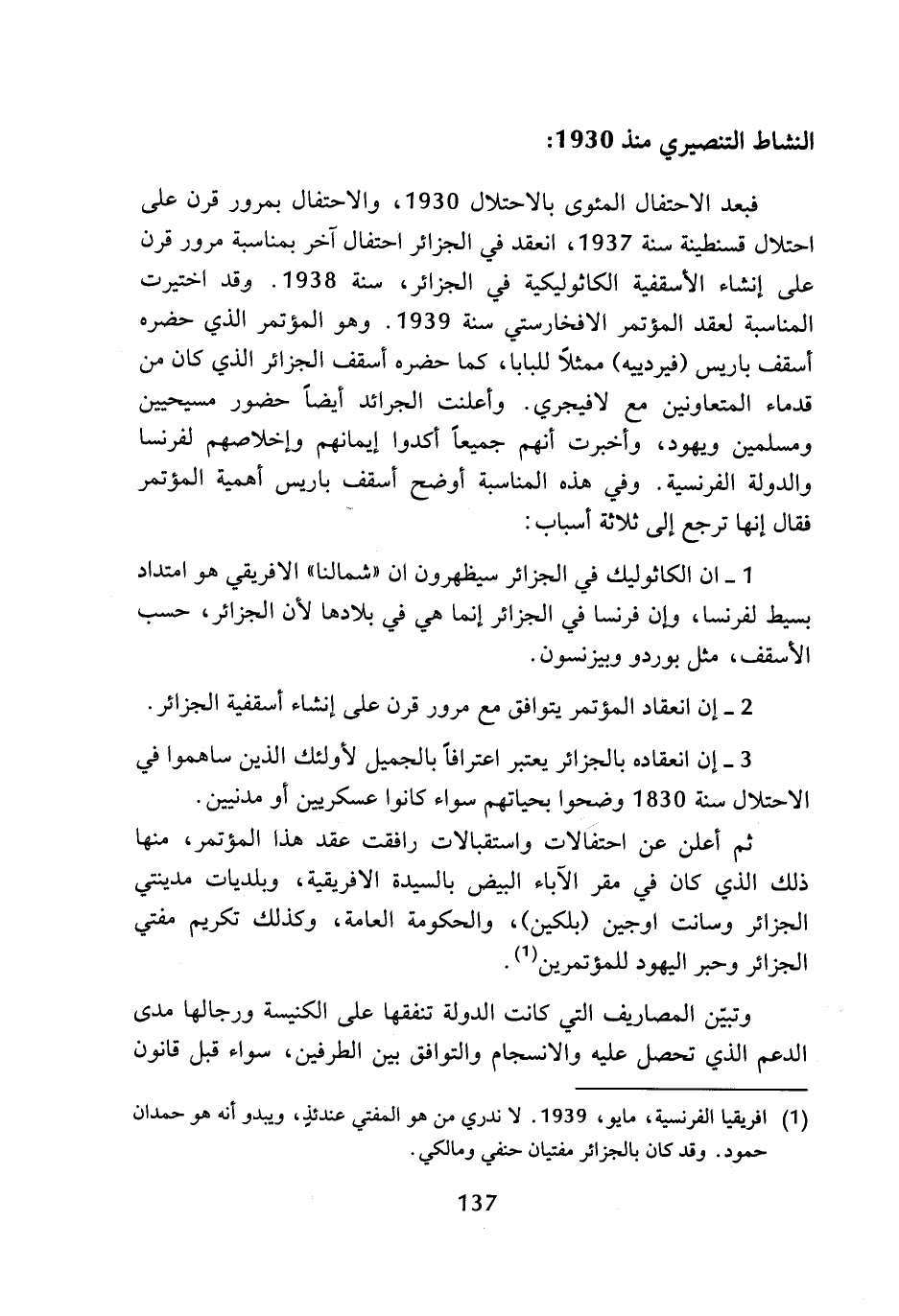 النشاط التنصيري منذ 1930:

فبعد الاحتفال المئوى بالاحتلال 1930، والاحتفال بمرور قرن على احتلال قسنطينة سنة 1937، انعقد في الجزائر احتفال آخر بمناسبة مرور قرن على إنشاء الأسقفية الكاثوليكية في الجزائر، سنة 1938. وقد اختيرت المناسبة لعقد المؤتمر الافخارستي سنة 1939. وهو المؤتمر الذي حضره أسقف باريس (فيردييه) ممثلاً للبابا، كما حضره أسقف الجزائر الذي كان من قدماء المتعاونين مع لافيجري. وأعلنت الجرائد أيضاً حضور مسيحيين ومسلمين ويهود، وأخبرت أنهم جميعاً أكدوا إيمانهم وإخلاصهم لفرنسا والدولة الفرنسية. وفي هذه المناسبة أوضح أسقف باريس أهمية المؤتمر فقال إنها ترجع إلى ثلاثة أسباب:

1 ـ ان الكاثوليك في الجزائر سيظهرون ان «شمالنا» الافريقي هو امتداد بسيط لفرنسا، وإن فرنسا في الجزائر إنما هي في بلادها لأن الجزائر، حسب الأسقف، مثل بوردو وبيزنسون.

2 ـ إن انعقاد المؤتمر يتوافق مع مرور قرن على إنشاء أسقفية الجزائر.

3 ـ إن انعقاده بالجزائر يعتبر اعترافاً بالجميل لأولئك الذين ساهموا في الاحتلال سنة 1830 وضحوا بحياتهم سواء كانوا عسكريين أو مدنيين.

ثم أعلن عن احتفالات واستقبالات رافقت عقد هذا المؤتمر، منها ذلك الذي كان في مقر الآباء البيض بالسيدة الافريقية، وبلديات مدينتي الجزائر وسانت اوجين (بلكين)، والحكومة العامة، وكذلك تكريم مفتي الجزائر وحبر اليهود للمؤتمرين$^{(1)}$.

وتبيّن المصاريف التي كانت الدولة تنفقها على الكنيسة ورجالها مدى الدعم الذي تحصل عليه والانسجام والتوافق بين الطرفين، سواء قبل قانون

(1) افريقيا الفرنسية، مايو، 1939. لا ندري من هو المفتي عندئذٍ، ويبدو أنه هو حمدان حمود. وقد كان بالجزائر مفتيان حنفي ومالكي.

137